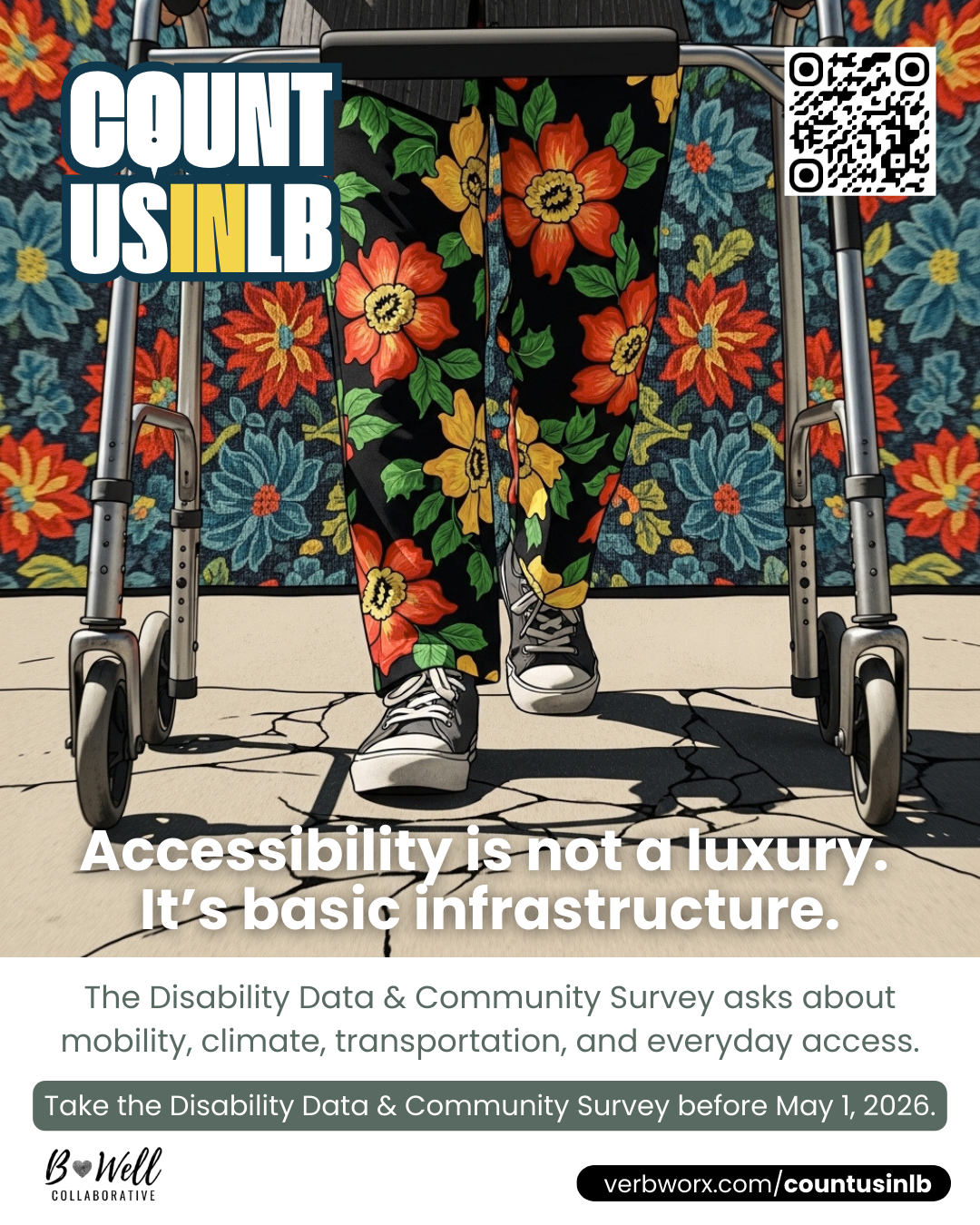 COUNT
USINLB

Accessibility is not a luxury.
It's basic infrastructure.

The Disability Data & Community Survey asks about mobility, climate, transportation, and everyday access.

Take the Disability Data & Community Survey before May 1, 2026.

B Well
COLLABORATIVE

verbworx.com/countusinlb